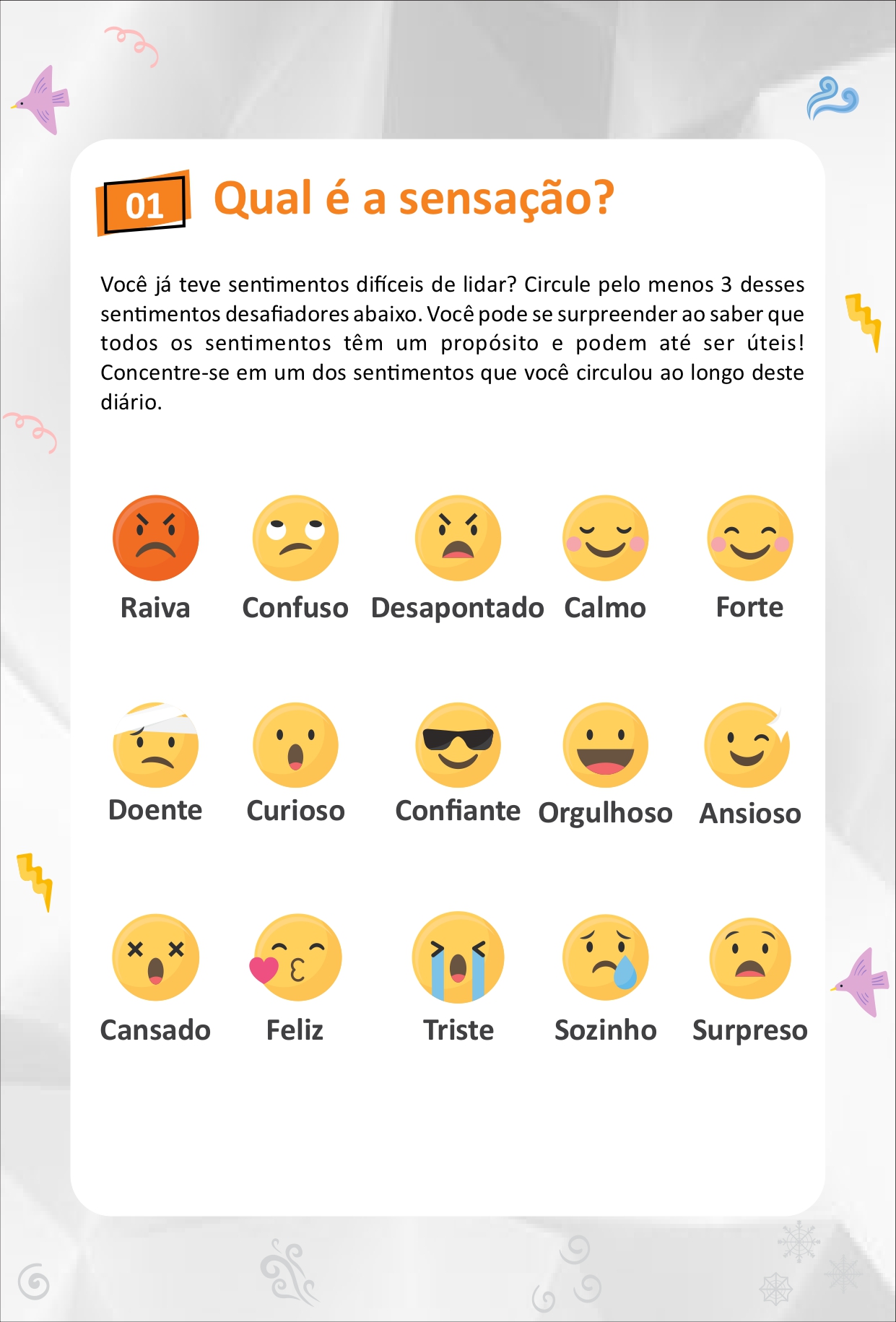 01 Qual é a sensação?

Você já teve sentimentos difíceis de lidar? Circule pelo menos 3 desses sentimentos desafiadores abaixo. Você pode se surpreender ao saber que todos os sentimentos têm um propósito e podem até ser úteis! Concentre-se em um dos sentimentos que você circulou ao longo deste diário.

Raiva
Confuso
Desapontado
Calmo
Forte

Doente
Curioso
Confiante
Orgulhoso
Ansioso

Cansado
Feliz
Triste
Sozinho
Surpreso